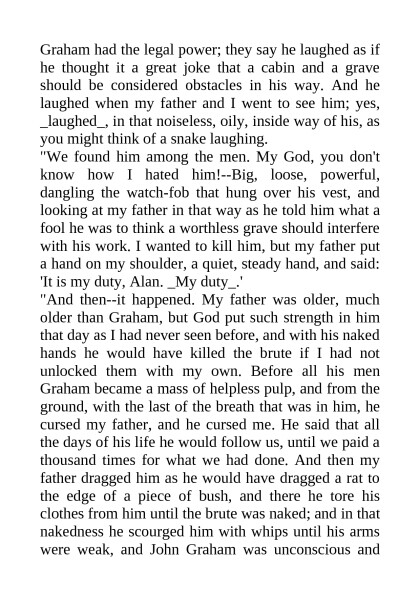 Graham had the legal power; they say he laughed as if he thought it a great joke that a cabin and a grave should be considered obstacles in his way. And he laughed when my father and I went to see him; yes, _laughed_, in that noiseless, oily, inside way of his, as you might think of a snake laughing.

"We found him among the men. My God, you don't know how I hated him!--Big, loose, powerful, dangling the watch-fob that hung over his vest, and looking at my father in that way as he told him what a fool he was to think a worthless grave should interfere with his work. I wanted to kill him, but my father put a hand on my shoulder, a quiet, steady hand, and said: 'It is my duty, Alan. _My duty_.'

"And then--it happened. My father was older, much older than Graham, but God put such strength in him that day as I had never seen before, and with his naked hands he would have killed the brute if I had not unlocked them with my own. Before all his men Graham became a mass of helpless pulp, and from the ground, with the last of the breath that was in him, he cursed my father, and he cursed me. He said that all the days of his life he would follow us, until we paid a thousand times for what we had done. And then my father dragged him as he would have dragged a rat to the edge of a piece of bush, and there he tore his clothes from him until the brute was naked; and in that nakedness he scourged him with whips until his arms were weak, and John Graham was unconscious and